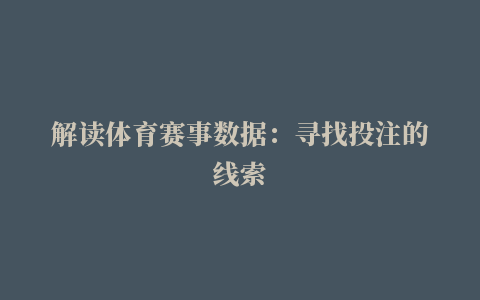 解读体育赛事数据：寻找投注的线索